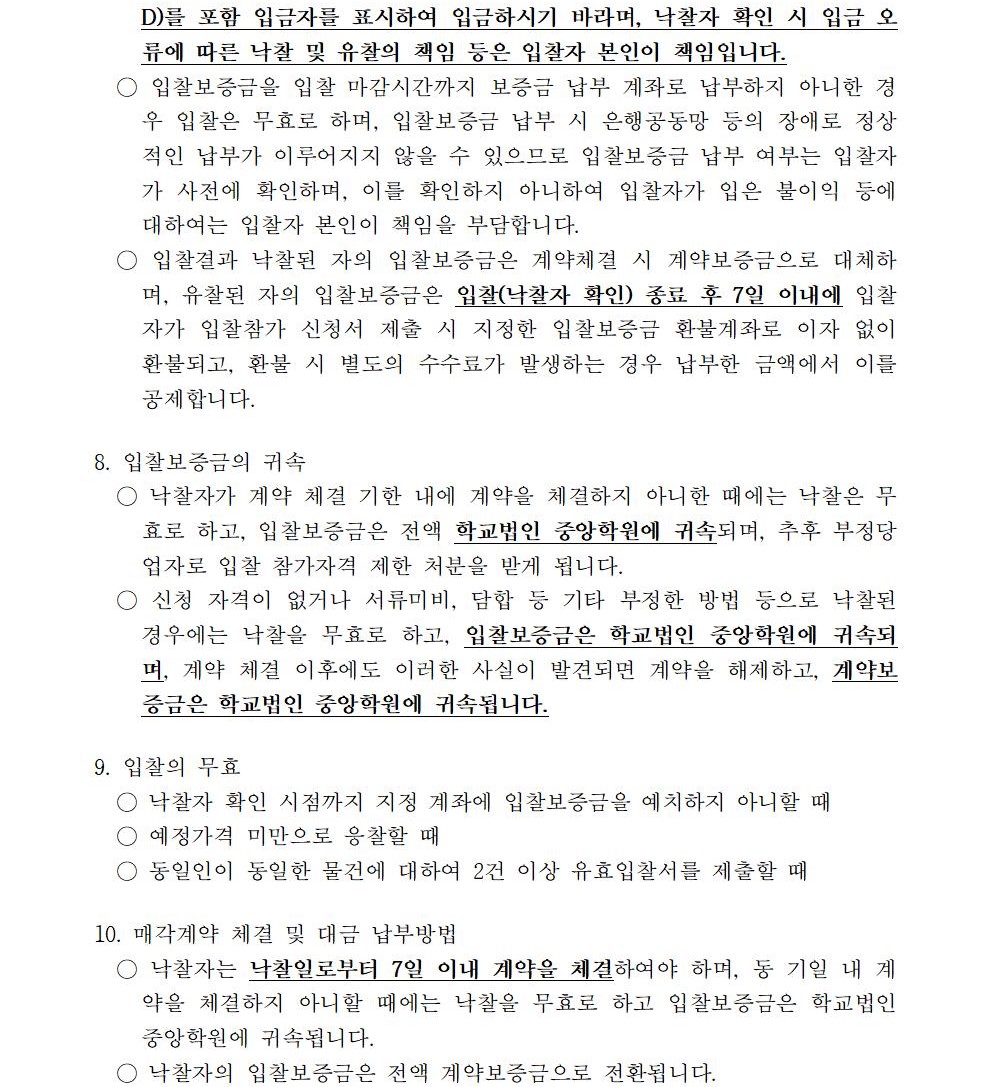 D)를 포함 입금자를 표시하여 입금하시기 바라며, 낙찰자 확인 시 입금 오류에 따른 낙찰 및 유찰의 책임 등은 입찰자 본인이 책임입니다.

○ 입찰보증금을 입찰 마감시간까지 보증금 납부 계좌로 납부하지 아니한 경우 입찰은 무효로 하며, 입찰보증금 납부 시 은행공동망 등의 장애로 정상적인 납부가 이루어지지 않을 수 있으므로 입찰보증금 납부 여부는 입찰자가 사전에 확인하며, 이를 확인하지 아니하여 입찰자가 입은 불이익 등에 대하여는 입찰자 본인이 책임을 부담합니다.

○ 입찰결과 낙찰된 자의 입찰보증금은 계약체결 시 계약보증금으로 대체하며, 유찰된 자의 입찰보증금은 입찰(낙찰자 확인) 종료 후 7일 이내에 입찰자가 입찰참가 신청서 제출 시 지정한 입찰보증금 환불계좌로 이자 없이 환불되고, 환불 시 별도의 수수료가 발생하는 경우 납부한 금액에서 이를 공제합니다.

8. 입찰보증금의 귀속

○ 낙찰자가 계약 체결 기한 내에 계약을 체결하지 아니한 때에는 낙찰은 무효로 하고, 입찰보증금은 전액 학교법인 중앙학원에 귀속되며, 추후 부정당업자로 입찰 참가자격 제한 처분을 받게 됩니다.

○ 신청 자격이 없거나 서류미비, 담합 등 기타 부정한 방법 등으로 낙찰된 경우에는 낙찰을 무효로 하고, 입찰보증금은 학교법인 중앙학원에 귀속되며, 계약 체결 이후에도 이러한 사실이 발견되면 계약을 해제하고, 계약보증금은 학교법인 중앙학원에 귀속됩니다.

9. 입찰의 무효

○ 낙찰자 확인 시점까지 지정 계좌에 입찰보증금을 예치하지 아니할 때

○ 예정가격 미만으로 응찰할 때

○ 동일인이 동일한 물건에 대하여 2건 이상 유효입찰서를 제출할 때

10. 매각계약 체결 및 대금 납부방법

○ 낙찰자는 낙찰일로부터 7일 이내 계약을 체결하여야 하며, 동 기일 내 계약을 체결하지 아니할 때에는 낙찰을 무효로 하고 입찰보증금은 학교법인 중앙학원에 귀속됩니다.

○ 낙찰자의 입찰보증금은 전액 계약보증금으로 전환됩니다.